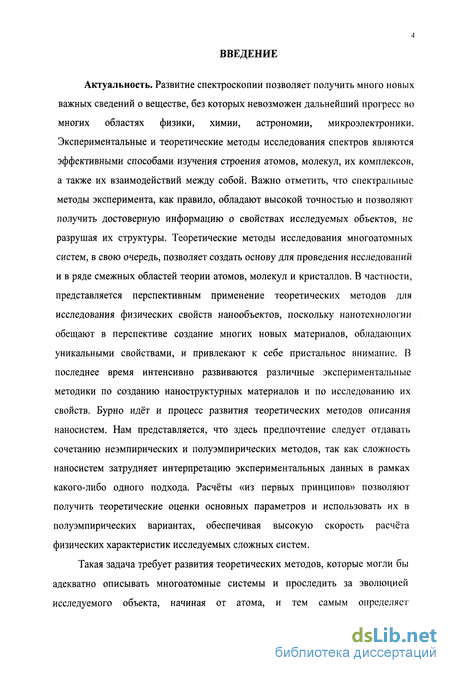 4

ВВЕДЕНИЕ

Актуальность. Развитие спектроскопии позволяет получить много новых важных сведений о веществе, без которых невозможен дальнейший прогресс во многих областях физики, химии, астрономии, микроэлектроники. Экспериментальные и теоретические методы исследования спектров являются эффективными способами изучения строения атомов, молекул, их комплексов, а также их взаимодействий между собой. Важно отметить, что спектральные методы эксперимента, как правило, обладают высокой точностью и позволяют получить достоверную информацию о свойствах исследуемых объектов, не разрушая их структуры. Теоретические методы исследования многоатомных систем, в свою очередь, позволяет создать основу для проведения исследований и в ряде смежных областей теории атомов, молекул и кристаллов. В частности, представляется перспективным применение теоретических методов для исследования физических свойств нанообъектов, поскольку нанотехнологии обещают в перспективе создание многих новых материалов, обладающих уникальными свойствами, и привлекают к себе пристальное внимание. В последнее время интенсивно развиваются различные экспериментальные методики по созданию наноструктурных материалов и по исследованию их свойств. Бурно идёт и процесс развития теоретических методов описания наносистем. Нам представляется, что здесь предпочтение следует отдавать сочетанию неэмпирических и полуэмпирических методов, так как сложность наносистем затрудняет интерпретацию экспериментальных данных в рамках какого-либо одного подхода. Расчёты «из первых принципов» позволяют получить теоретические оценки основных параметров и использовать их в полуэмпирических вариантах, обеспечивая высокую скорость расчёта физических характеристик исследуемых сложных систем.

Такая задача требует развития теоретических методов, которые могли бы адекватно описывать многоатомные системы и проследить за эволюцией исследуемого объекта, начиная от атома, и тем самым определяет

dsLib.net
библиотека диссертаций